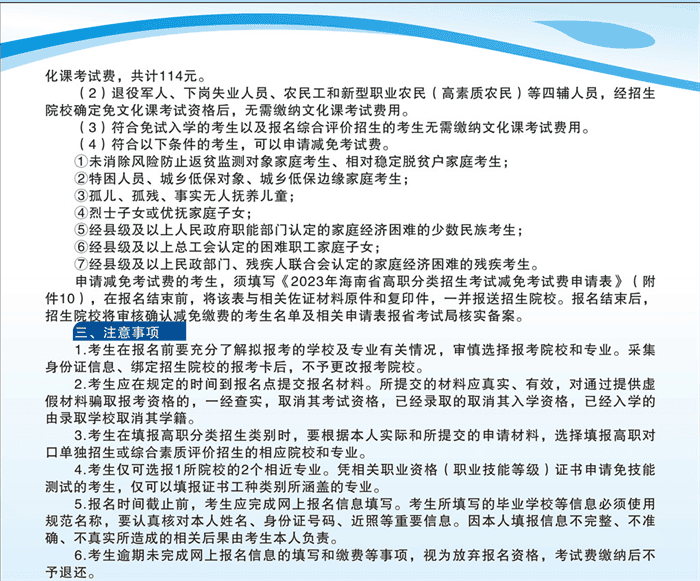 化课考试费，共计114元。

（2）退役军人、下岗失业人员、农民工和新型职业农民（高素质农民）等四辅人员，经招生院校确定免文化课考试资格后，无需缴纳文化课考试费用。

（3）符合免试入学的考生以及报名综合评价招生的考生无需缴纳文化课考试费用。

（4）符合以下条件的考生，可以申请减免考试费。

①未消除风险防止返贫监测对象家庭考生、相对稳定脱贫户家庭考生；
②特困人员、城乡低保对象、城乡低保边缘家庭考生；
③孤儿、孤残、事实无人抚养儿童；
④烈士子女或优抚家庭子女；
⑤经县级及以上人民政府职能部门认定的家庭经济困难的少数民族考生；
⑥经县级及以上总工会认定的困难职工家庭子女；
⑦经县级及以上民政部门、残疾人联合会认定的家庭经济困难的残疾考生。

申请减免考试费的考生，须填写《2023年海南省高职分类招生考试减免考试费申请表》（附件10），在报名结束前，将该表与相关佐证材料原件和复印件，一并报送招生院校。报名结束后，招生院校将审核确认减免缴费的考生名单及相关申请表报省考试局核实备案。

三、注意事项

1.考生在报名前要充分了解拟报考的学校及专业有关情况，审慎选择报考院校和专业。采集身份证信息、绑定招生院校的报考卡后，不予更改报考院校。

2.考生应在规定的时间到报名点提交报名材料。所提交的材料应真实、有效，对通过提供虚假材料骗取报考资格的，一经查实，取消其考试资格，已经录取的取消其入学资格，已经入学的由录取学校取消其学籍。

3.考生在填报高职分类招生类别时，要根据本人实际和所提交的申请材料，选择填报高职对口单独招生或综合素质评价招生的相应院校和专业。

4.考生仅可选报1所院校的2个相近专业。凭相关职业资格（职业技能等级）证书申请免技能测试的考生，仅可以填报证书工种类别所涵盖的专业。

5.报名时间截止前，考生应完成网上报名信息填写。考生所填写的毕业学校等信息必须使用规范名称，要认真核对本人姓名、身份证号码、近照等重要信息。因本人填报信息不完整、不准确、不真实所造成的相关后果由考生本人负责。

6.考生逾期未完成网上报名信息的填写和缴费等事项，视为放弃报名资格，考试费缴纳后不予退还。